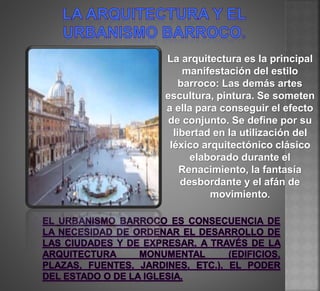 LA ARQUITECTURA Y EL URBANISMO BARROCO.

La arquitectura es la principal manifestación del estilo barroco: Las demás artes escultura, pintura. Se someten a ella para conseguir el efecto de conjunto. Se define por su libertad en la utilización del léxico arquitectónico clásico elaborado durante el Renacimiento, la fantasía desbordante y el afán de movimiento.

EL URBANISMO BARROCO ES CONSECUENCIA DE LA NECESIDAD DE ORDENAR EL DESARROLLO DE LAS CIUDADES Y DE EXPRESAR, A TRAVÉS DE LA ARQUITECTURA MONUMENTAL (EDIFICIOS, PLAZAS, FUENTES, JARDINES, ETC.), EL PODER DEL ESTADO O DE LA IGLESIA.